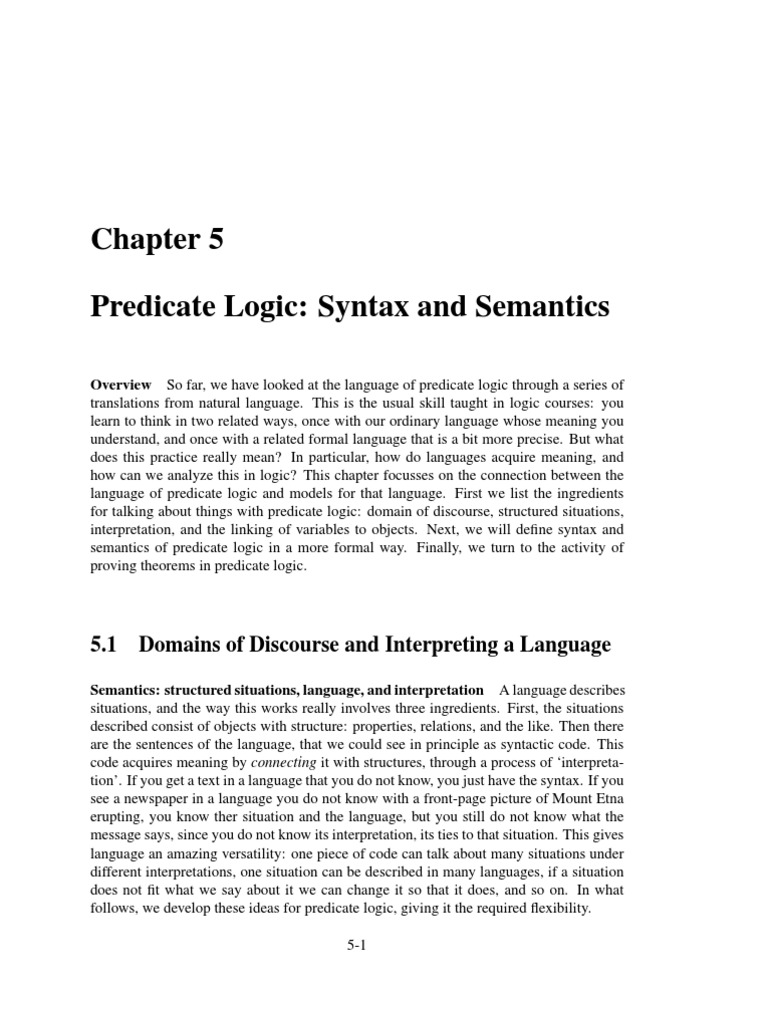 Chapter 5

Predicate Logic: Syntax and Semantics

Overview So far, we have looked at the language of predicate logic through a series of translations from natural language. This is the usual skill taught in logic courses: you learn to think in two related ways, once with our ordinary language whose meaning you understand, and once with a related formal language that is a bit more precise. But what does this practice really mean? In particular, how do languages acquire meaning, and how can we analyze this in logic? This chapter focusses on the connection between the language of predicate logic and models for that language. First we list the ingredients for talking about things with predicate logic: domain of discourse, structured situations, interpretation, and the linking of variables to objects. Next, we will define syntax and semantics of predicate logic in a more formal way. Finally, we turn to the activity of proving theorems in predicate logic.

5.1 Domains of Discourse and Interpreting a Language

Semantics: structured situations, language, and interpretation A language describes situations, and the way this works really involves three ingredients. First, the situations described consist of objects with structure: properties, relations, and the like. Then there are the sentences of the language, that we could see in principle as syntactic code. This code acquires meaning by connecting it with structures, through a process of 'interpretation'. If you get a text in a language that you do not know, you just have the syntax. If you see a newspaper in a language you do not know with a front-page picture of Mount Etna erupting, you know ther situation and the language, but you still do not know what the message says, since you do not know its interpretation, its ties to that situation. This gives language an amazing versatility: one piece of code can talk about many situations under different interpretations, one situation can be described in many languages, if a situation does not fit what we say about it we can change it so that it does, and so on. In what follows, we develop these ideas for predicate logic, giving it the required flexibility.

5-1